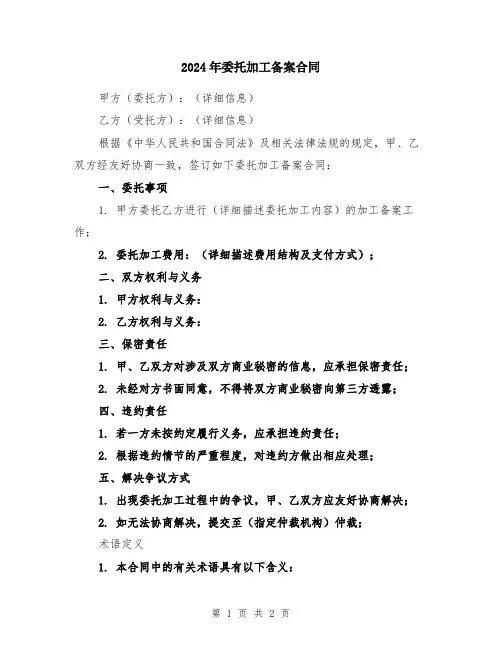 2024年委托加工备案合同

甲方（委托方）：（详细信息）

乙方（受托方）：（详细信息）

根据《中华人民共和国合同法》及相关法律法规的规定，甲、乙双方经友好协商一致，签订如下委托加工备案合同：

一、委托事项

1. 甲方委托乙方进行（详细描述委托加工内容）的加工备案工作；

2. 委托加工费用：（详细描述费用结构及支付方式）；

二、双方权利与义务

1. 甲方权利与义务：

2. 乙方权利与义务：

三、保密责任

1. 甲、乙双方对涉及双方商业秘密的信息，应承担保密责任；

2. 未经对方书面同意，不得将双方商业秘密向第三方透露；

四、违约责任

1. 若一方未按约定履行义务，应承担违约责任；

2. 根据违约情节的严重程度，对违约方做出相应处理；

五、解决争议方式

1. 出现委托加工过程中的争议，甲、乙双方应友好协商解决；

2. 如无法协商解决，提交至（指定仲裁机构）仲裁；

术语定义

1. 本合同中的有关术语具有以下含义：

第 1 页 共 2 页